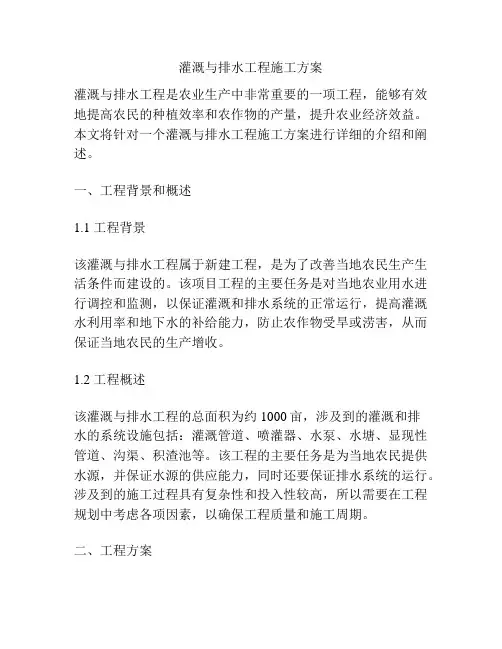 灌溉与排水工程施工方案

灌溉与排水工程是农业生产中非常重要的一项工程，能够有效地提高农民的种植效率和农作物的产量，提升农业经济效益。本文将针对一个灌溉与排水工程施工方案进行详细的介绍和阐述。

一、工程背景和概述

1.1 工程背景

该灌溉与排水工程属于新建工程，是为了改善当地农民生产生活条件而建设的。该项目工程的主要任务是对当地农业用水进行调控和监测，以保证灌溉和排水系统的正常运行，提高灌溉水利用率和地下水的补给能力，防止农作物受旱或涝害，从而保证当地农民的生产增收。

1.2 工程概述

该灌溉与排水工程的总面积为约 1000 亩，涉及到的灌溉和排水的系统设施包括：灌溉管道、喷灌器、水泵、水塘、显现性管道、沟渠、积渣池等。该工程的主要任务是为当地农民提供水源，并保证水源的供应能力，同时还要保证排水系统的运行。涉及到的施工过程具有复杂性和投入性较高，所以需要在工程规划中考虑各项因素，以确保工程质量和施工周期。

二、工程方案